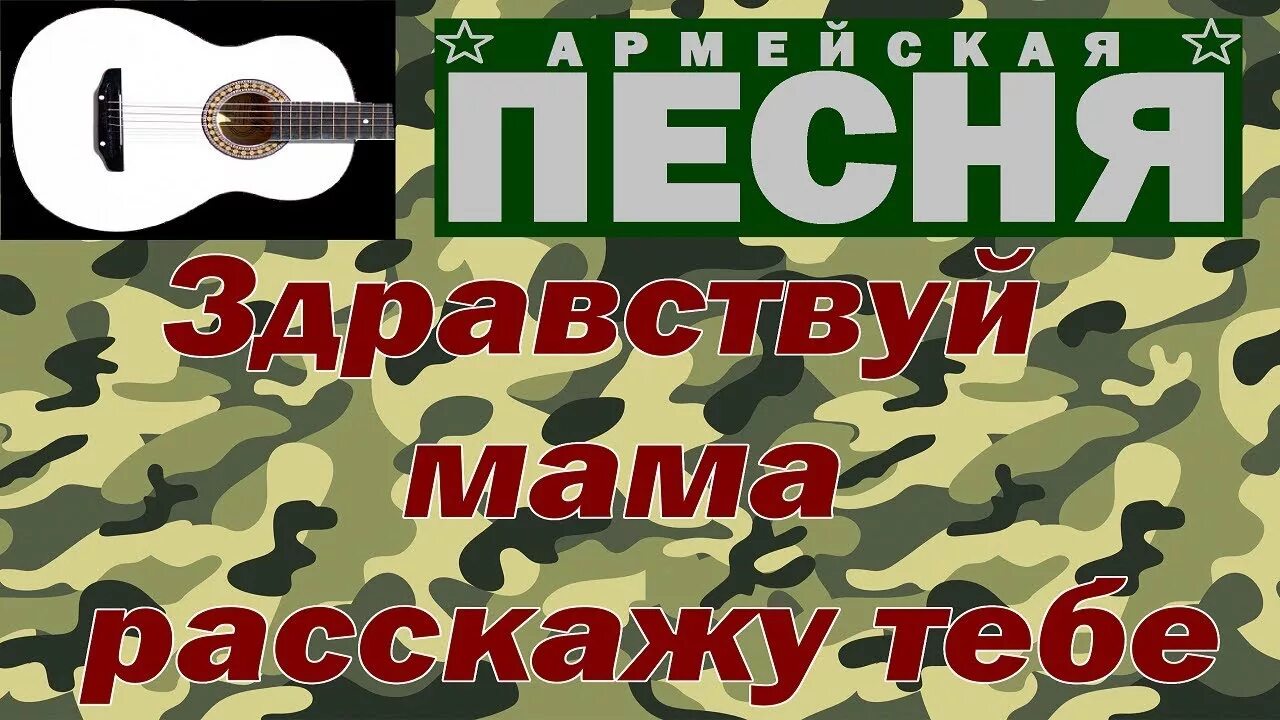 АРМЕЙСКАЯ
ПЕСНЯ

Здравствуй мама расскажу тебе